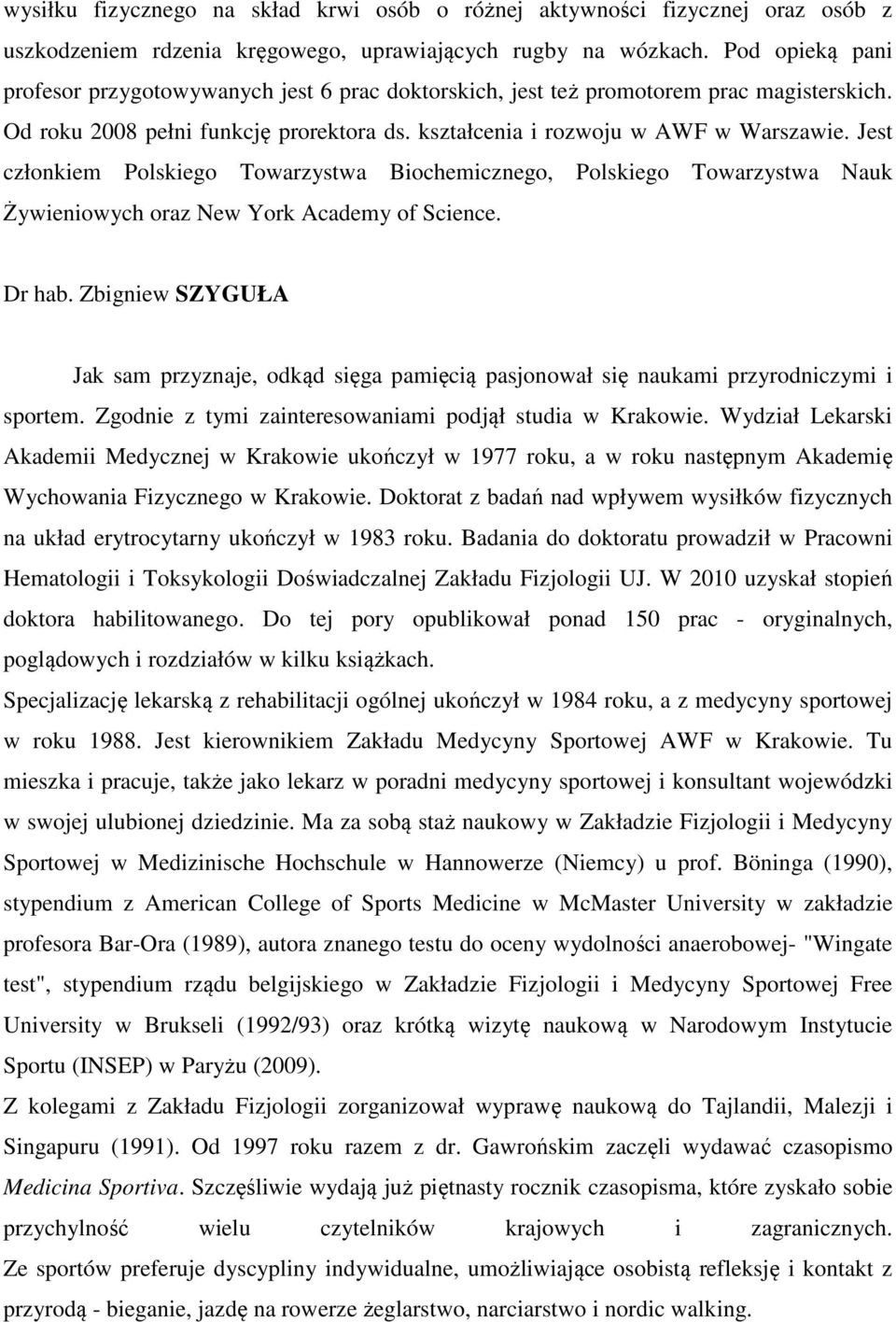 wysiłku fizycznego na skład krwi osób o różnej aktywności fizycznej oraz osób z uszkodzeniem rdzenia kręgowego, uprawiających rugby na wózkach. Pod opieką pani profesor przygotowywanych jest 6 prac doktorskich, jest też promotorem prac magisterskich. Od roku 2008 pełni funkcję prorektora ds. kształcenia i rozwoju w AWF w Warszawie. Jest członkiem Polskiego Towarzystwa Biochemicznego, Polskiego Towarzystwa Nauk Żywieniowych oraz New York Academy of Science.

Dr hab. Zbigniew SZYGUŁA

Jak sam przyznaje, odkąd sięga pamięcią pasjonował się naukami przyrodniczymi i sportem. Zgodnie z tymi zainteresowaniami podjął studia w Krakowie. Wydział Lekarski Akademii Medycznej w Krakowie ukończył w 1977 roku, a w roku następnym Akademię Wychowania Fizycznego w Krakowie. Doktorat z badań nad wpływem wysiłków fizycznych na układ erytrocytarny ukończył w 1983 roku. Badania do doktoratu prowadził w Pracowni Hematologii i Toksykologii Doświadczalnej Zakładu Fizjologii UJ. W 2010 uzyskał stopień doktora habilitowanego. Do tej pory opublikował ponad 150 prac - oryginalnych, poglądowych i rozdziałów w kilku książkach.
Specjalizację lekarską z rehabilitacji ogólnej ukończył w 1984 roku, a z medycyny sportowej w roku 1988. Jest kierownikiem Zakładu Medycyny Sportowej AWF w Krakowie. Tu mieszka i pracuje, także jako lekarz w poradni medycyny sportowej i konsultant wojewódzki w swojej ulubionej dziedzinie. Ma za sobą staż naukowy w Zakładzie Fizjologii i Medycyny Sportowej w Medizinische Hochschule w Hannowerze (Niemcy) u prof. Böninga (1990), stypendium z American College of Sports Medicine w McMaster University w zakładzie profesora Bar-Ora (1989), autora znanego testu do oceny wydolności anaerobowej- "Wingate test", stypendium rządu belgijskiego w Zakładzie Fizjologii i Medycyny Sportowej Free University w Brukseli (1992/93) oraz krótką wizytę naukową w Narodowym Instytucie Sportu (INSEP) w Paryżu (2009).
Z kolegami z Zakładu Fizjologii zorganizował wyprawę naukową do Tajlandii, Malezji i Singapuru (1991). Od 1997 roku razem z dr. Gawrońskim zaczęli wydawać czasopismo Medicina Sportiva. Szczęśliwie wydają już piętnasty rocznik czasopisma, które zyskało sobie przychylność wielu czytelników krajowych i zagranicznych.
Ze sportów preferuje dyscypliny indywidualne, umożliwiające osobistą refleksję i kontakt z przyrodą - bieganie, jazdę na rowerze żeglarstwo, narciarstwo i nordic walking.